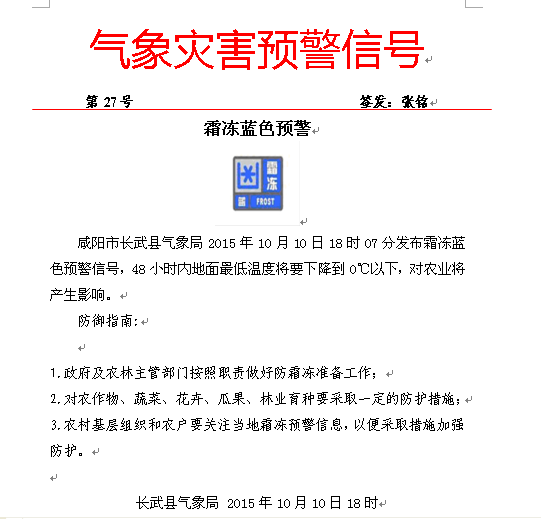 气象灾害预警信号

第 27 号　　　　　　　　　　　　　　　　　　签发：张铭

霜冻蓝色预警

霜冻
蓝 FROST

咸阳市长武县气象局 2015 年 10 月 10 日 18 时 07 分发布霜冻蓝色预警信号，48 小时内地面最低温度将要下降到 0℃以下，对农业将产生影响。

防御指南：

1.政府及农林主管部门按照职责做好防霜冻准备工作；
2.对农作物、蔬菜、花卉、瓜果、林业育种要采取一定的防护措施；
3.农村基层组织和农户要关注当地霜冻预警信息，以便采取措施加强防护。

长武县气象局 2015 年 10 月 10 日 18 时